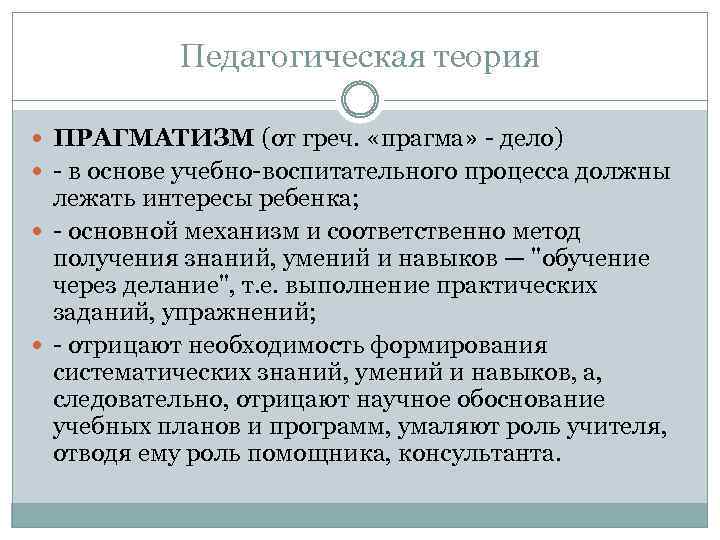 Педагогическая теория

ПРАГМАТИЗМ (от греч. «прагма» - дело)

- в основе учебно-воспитательного процесса должны лежать интересы ребенка;

- основной механизм и соответственно метод получения знаний, умений и навыков — "обучение через делание", т.е. выполнение практических заданий, упражнений;

- отрицают необходимость формирования систематических знаний, умений и навыков, а, следовательно, отрицают научное обоснование учебных планов и программ, умаляют роль учителя, отводя ему роль помощника, консультанта.